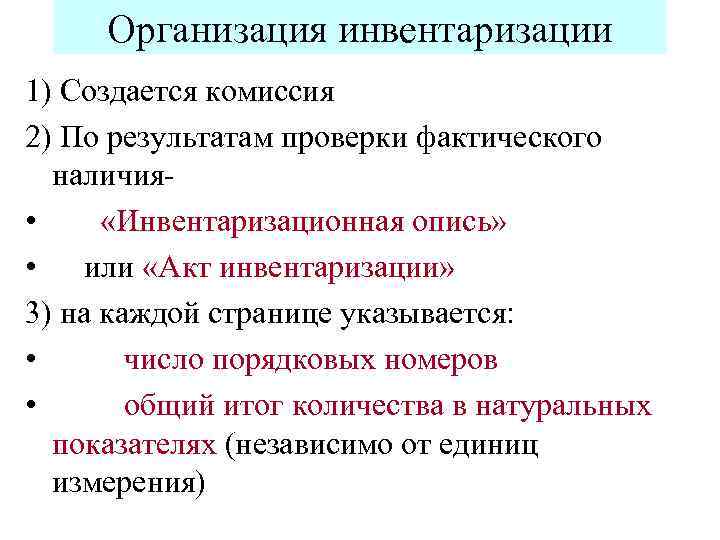 Организация инвентаризации

1) Создается комиссия

2) По результатам проверки фактического наличия-

• «Инвентаризационная опись»

• или «Акт инвентаризации»

3) на каждой странице указывается:

• число порядковых номеров

• общий итог количества в натуральных показателях (независимо от единиц измерения)